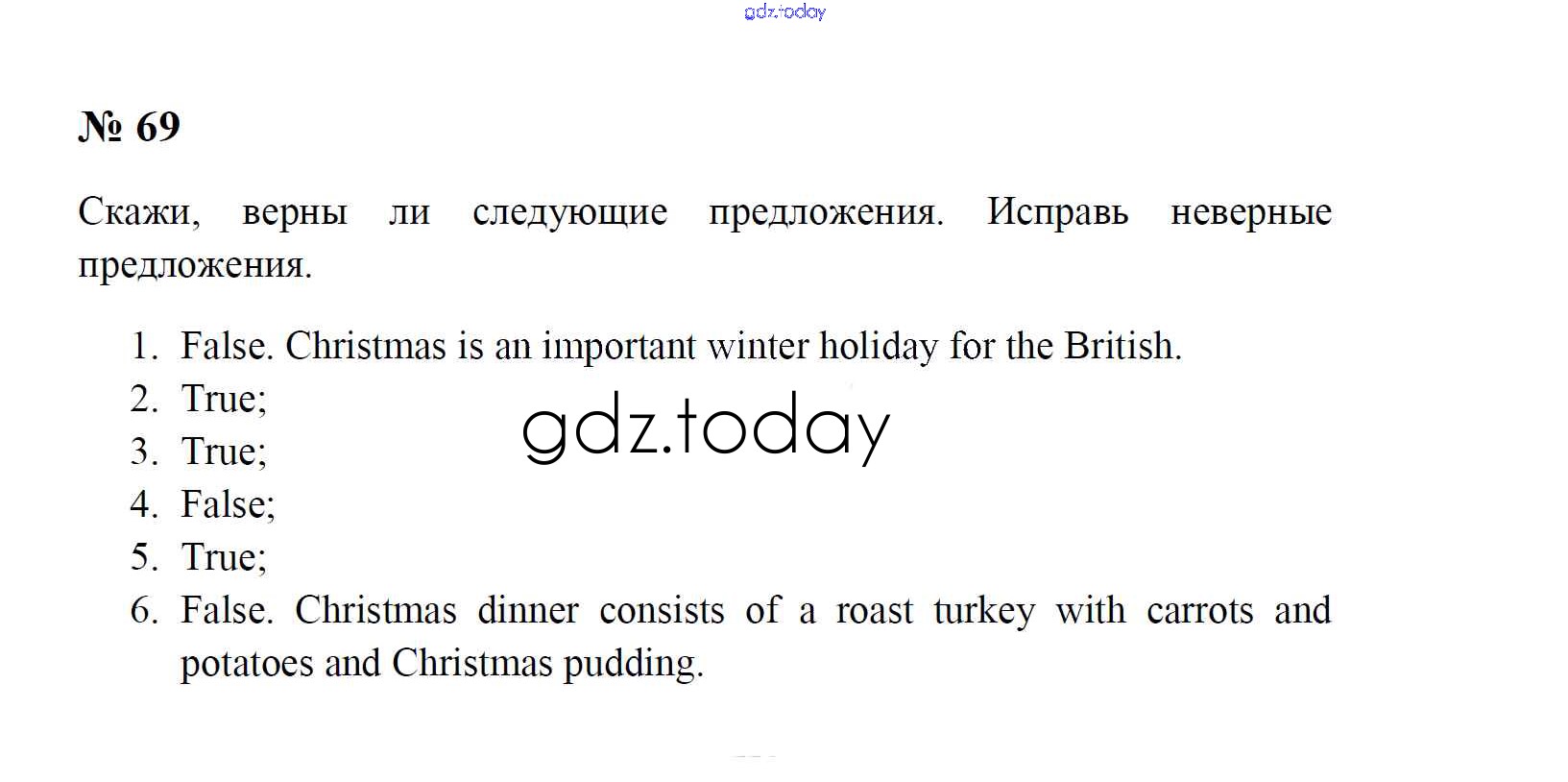 № 69

Скажи, верны ли следующие предложения. Исправь неверные предложения.

1. False. Christmas is an important winter holiday for the British.
2. True;
3. True;
4. False;
5. True;
6. False. Christmas dinner consists of a roast turkey with carrots and potatoes and Christmas pudding.

gdz.today